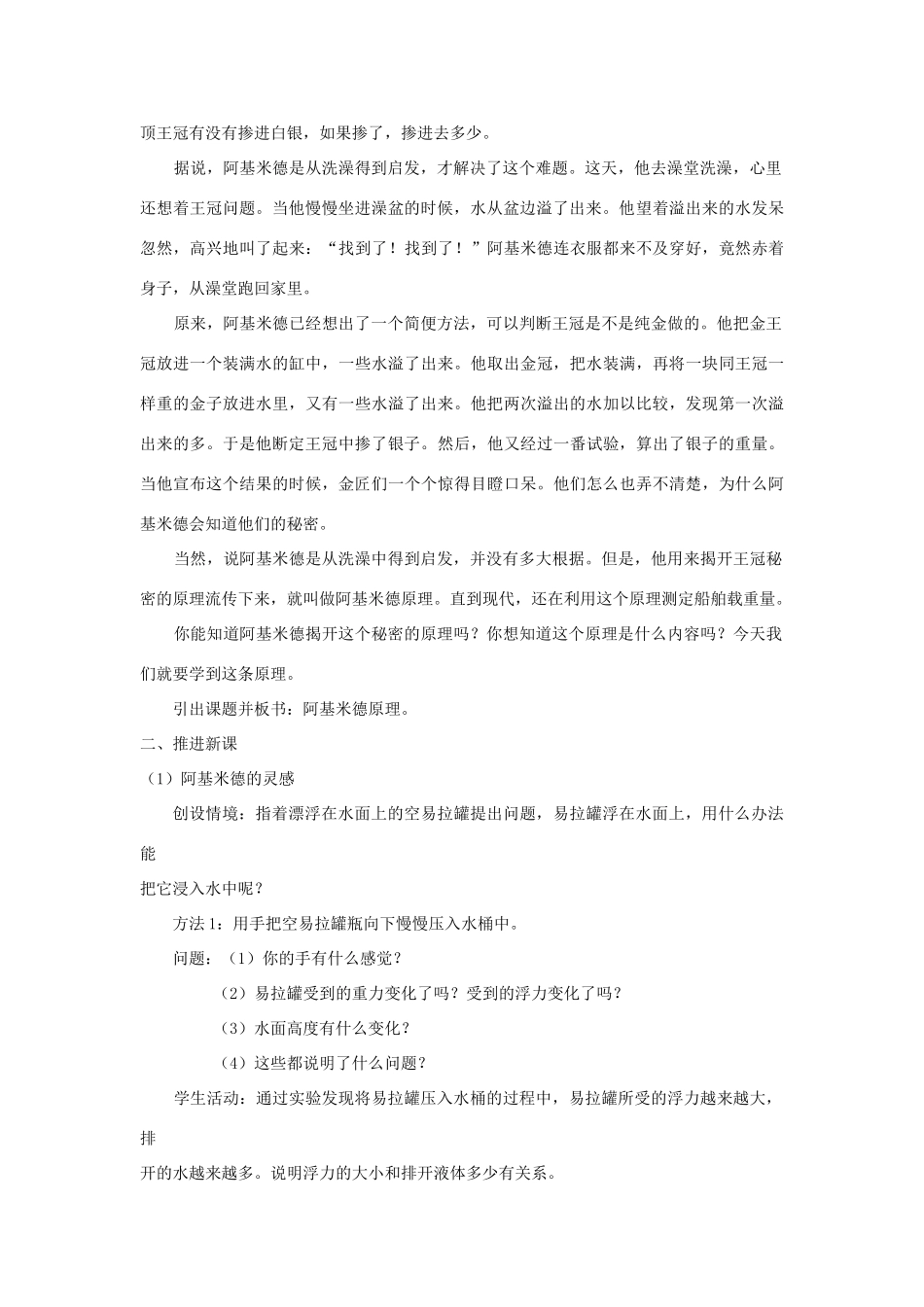 顶王冠有没有掺进白银，如果掺了，掺进去多少。

据说，阿基米德是从洗澡得到启发，才解决了这个难题。这天，他去澡堂洗澡，心里还想着王冠问题。当他慢慢坐进澡盆的时候，水从盆边溢了出来。他望着溢出来的水发呆忽然，高兴地叫了起来：“找到了！找到了！”阿基米德连衣服都来不及穿好，竟然赤着身子，从澡堂跑回家里。

原来，阿基米德已经想出了一个简便方法，可以判断王冠是不是纯金做的。他把金王冠放进一个装满水的缸中，一些水溢了出来。他取出金冠，把水装满，再将一块同王冠一样重的金子放进水里，又有一些水溢了出来。他把两次溢出的水加以比较，发现第一次溢出来的多。于是他断定王冠中掺了银子。然后，他又经过一番试验，算出了银子的重量。当他宣布这个结果的时候，金匠们一个个惊得目瞪口呆。他们怎么也弄不清楚，为什么阿基米德会知道他们的秘密。

当然，说阿基米德是从洗澡中得到启发，并没有多大根据。但是，他用来揭开王冠秘密的原理流传下来，就叫做阿基米德原理。直到现代，还在利用这个原理测定船舶载重量。

你能知道阿基米德揭开这个秘密的原理吗？你想知道这个原理是什么内容吗？今天我们就要学到这条原理。

引出课题并板书：阿基米德原理。

二、推进新课

（1）阿基米德的灵感

创设情境：指着漂浮在水面上的空易拉罐提出问题，易拉罐浮在水面上，用什么办法能

把它浸入水中呢？

方法1：用手把空易拉罐瓶向下慢慢压入水桶中。

问题：（1）你的手有什么感觉？

（2）易拉罐受到的重力变化了吗？受到的浮力变化了吗？

（3）水面高度有什么变化？

（4）这些都说明了什么问题？

学生活动：通过实验发现将易拉罐压入水桶的过程中，易拉罐所受的浮力越来越大，排

开的水越来越多。说明浮力的大小和排开液体多少有关系。